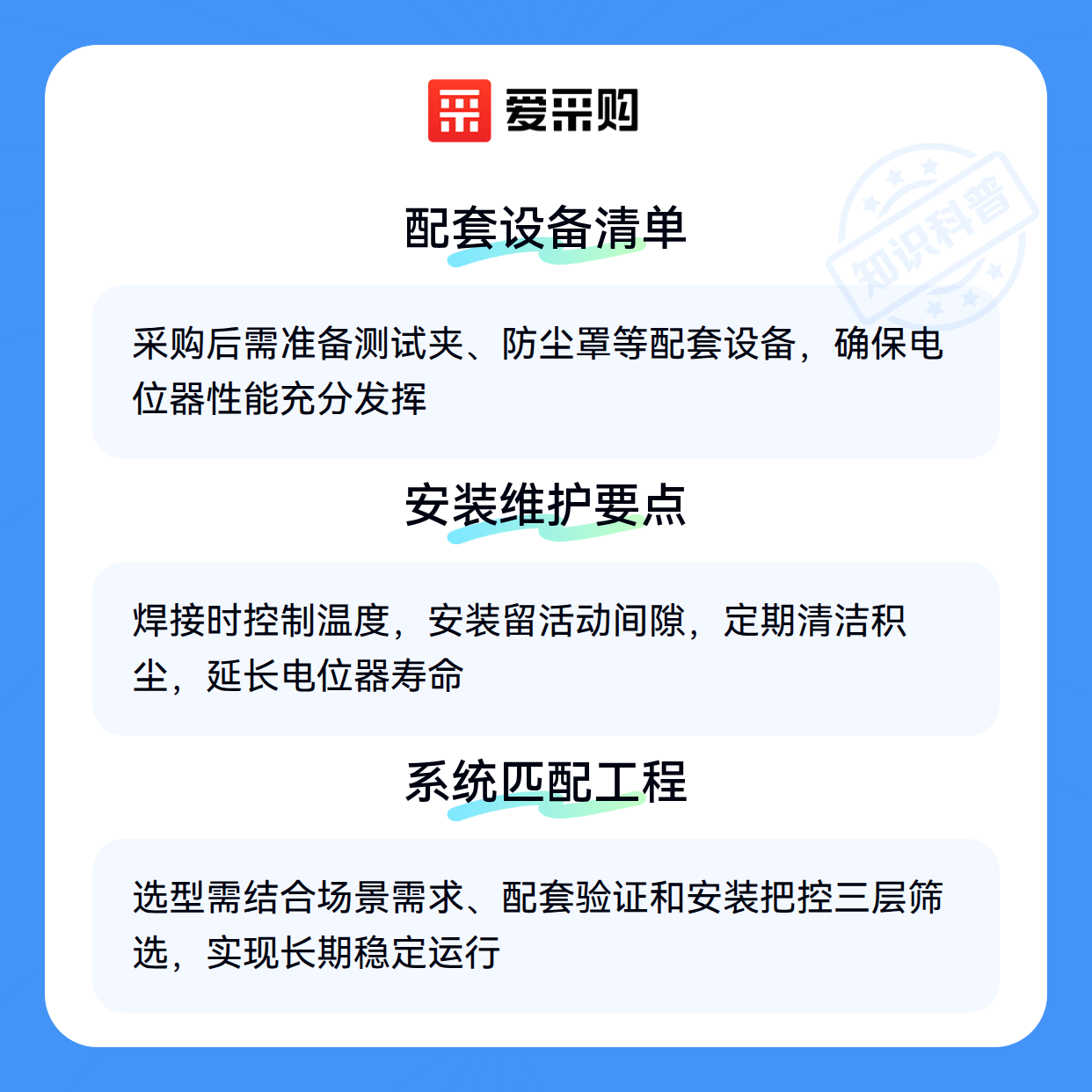 爱采购

配套设备清单

采购后需准备测试夹、防尘罩等配套设备，确保电位器性能充分发挥

安装维护要点

焊接时控制温度，安装留活动间隙，定期清洁积尘，延长电位器寿命

系统匹配工程

选型需结合场景需求、配套验证和安装把控三层筛选，实现长期稳定运行

知识科普